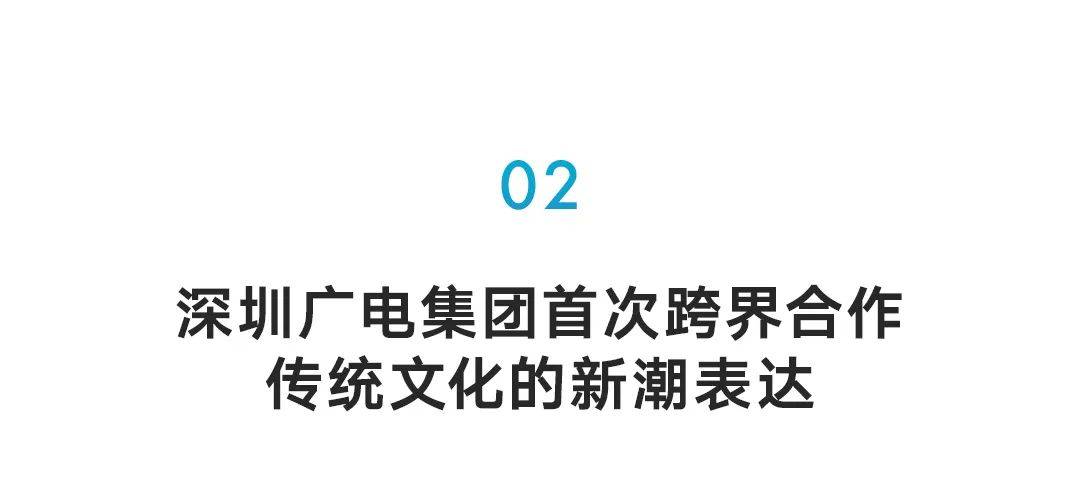 02

深圳广电集团首次跨界合作
传统文化的新潮表达